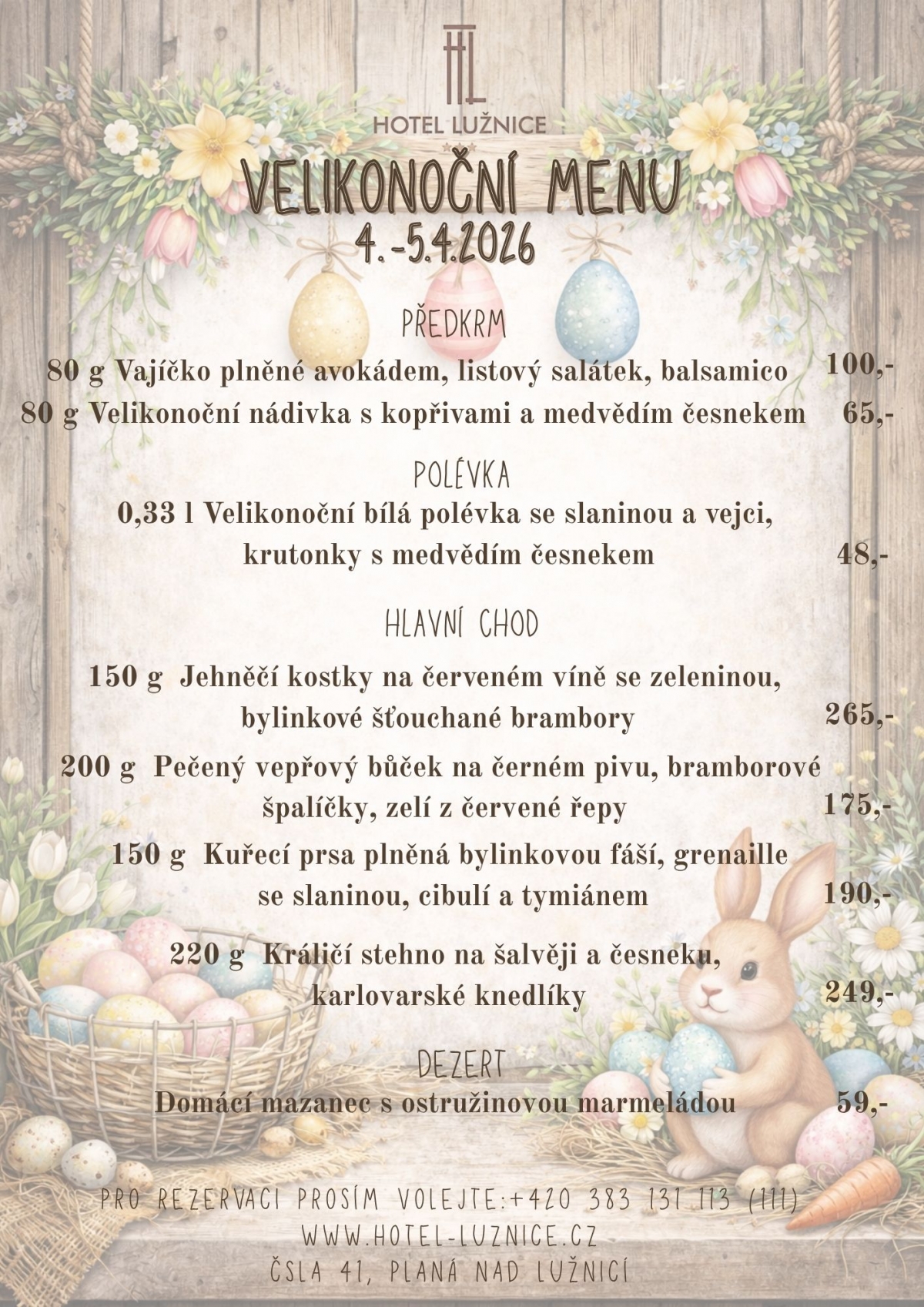 HL
HOTEL LUŽNICE

VELIKONOČNÍ MENU
4.-5.4.2026

PŘEDKRM
80 g Vajíčko plněné avokádem, listový salátek, balsamico 100,-
80 g Velikonoční nádivka s kopřivami a medvědím česnekem 65,-

POLÉVKA
0,33 l Velikonoční bílá polévka se slaninou a vejci, krutonky s medvědím česnekem 48,-

HLAVNÍ CHOD
150 g Jehněčí kostky na červeném víně se zeleninou, bylinkové šťouchané brambory 265,-
200 g Pečený vepřový bůček na černém pivu, bramborové špalíčky, zelí z červené řepy 175,-
150 g Kuřecí prsa plněná bylinkovou fáší, grenaille se slaninou, cibulí a tymiánem 190,-
220 g Králičí stehno na šalvěji a česneku, karlovarské knedlíky 249,-

DEZERT
Domácí mazanec s ostružinovou marmeládou 59,-

PRO REZERVACI PROSÍM VOLEJTE:+420 383 131 113 (111)
WWW.HOTEL-LUZNICE.CZ
ČSLA 41, PLANÁ NAD LUŽNICÍ